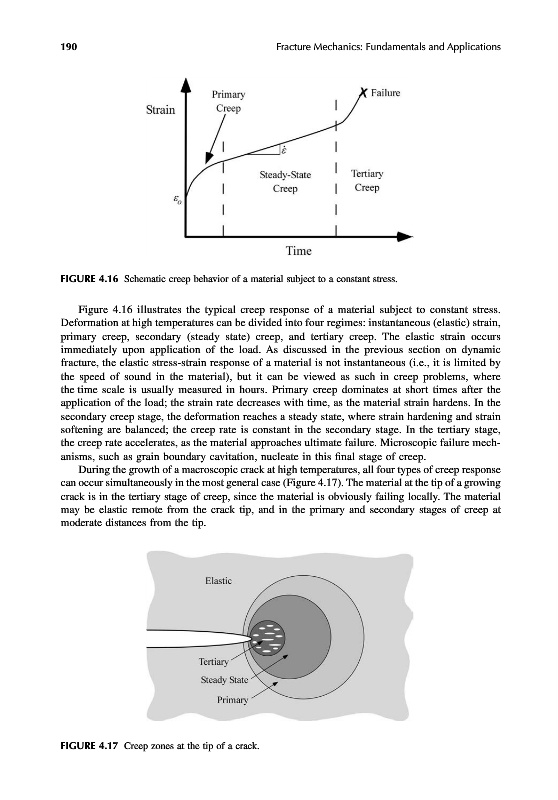 190

Fracture Mechanics: Fundamentals and Applications

Strain

Primary Creep

Failure

$\dot{\varepsilon}$

Steady-State Creep

Tertiary Creep

$\varepsilon_o$

Time

FIGURE 4.16 Schematic creep behavior of a material subject to a constant stress.

Figure 4.16 illustrates the typical creep response of a material subject to constant stress. Deformation at high temperatures can be divided into four regimes: instantaneous (elastic) strain, primary creep, secondary (steady state) creep, and tertiary creep. The elastic strain occurs immediately upon application of the load. As discussed in the previous section on dynamic fracture, the elastic stress-strain response of a material is not instantaneous (i.e., it is limited by the speed of sound in the material), but it can be viewed as such in creep problems, where the time scale is usually measured in hours. Primary creep dominates at short times after the application of the load; the strain rate decreases with time, as the material strain hardens. In the secondary creep stage, the deformation reaches a steady state, where strain hardening and strain softening are balanced; the creep rate is constant in the secondary stage. In the tertiary stage, the creep rate accelerates, as the material approaches ultimate failure. Microscopic failure mechanisms, such as grain boundary cavitation, nucleate in this final stage of creep.

During the growth of a macroscopic crack at high temperatures, all four types of creep response can occur simultaneously in the most general case (Figure 4.17). The material at the tip of a growing crack is in the tertiary stage of creep, since the material is obviously failing locally. The material may be elastic remote from the crack tip, and in the primary and secondary stages of creep at moderate distances from the tip.

Elastic

Tertiary

Steady State

Primary

FIGURE 4.17 Creep zones at the tip of a crack.